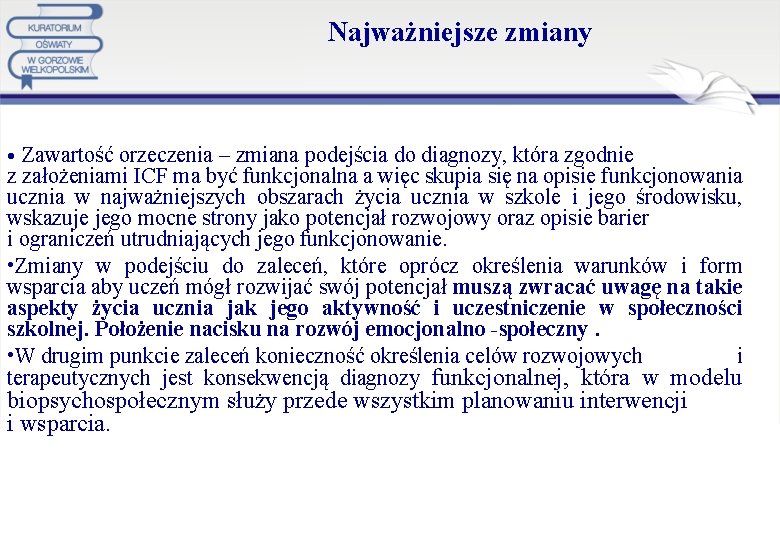 KURATORIUM OŚWIATY W GORZOWIE WIELKOPOLSKIM

Najważniejsze zmiany

• Zawartość orzeczenia – zmiana podejścia do diagnozy, która zgodnie z założeniami ICF ma być funkcjonalna a więc skupia się na opisie funkcjonowania ucznia w najważniejszych obszarach życia ucznia w szkole i jego środowisku, wskazuje jego mocne strony jako potencjał rozwojowy oraz opisie barier i ograniczeń utrudniających jego funkcjonowanie.

•Zmiany w podejściu do zaleceń, które oprócz określenia warunków i form wsparcia aby uczeń mógł rozwijać swój potencjał muszą zwracać uwagę na takie aspekty życia ucznia jak jego aktywność i uczestniczenie w społeczności szkolnej. Położenie nacisku na rozwój emocjonalno -społeczny .

•W drugim punkcie zaleceń konieczność określenia celów rozwojowych i terapeutycznych jest konsekwencją diagnozy funkcjonalnej, która w modelu biopsychospołecznym służy przede wszystkim planowaniu interwencji i wsparcia.